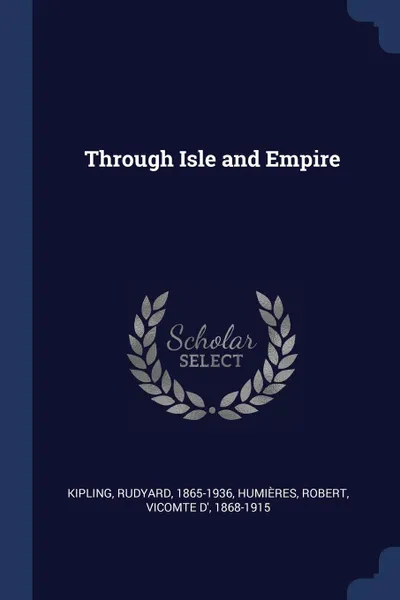 Through Isle and Empire

Scholar
SELECT

KIPLING, RUDYARD, 1865-1936, HUMIÈRES, ROBERT, VICOMTE D', 1868-1915